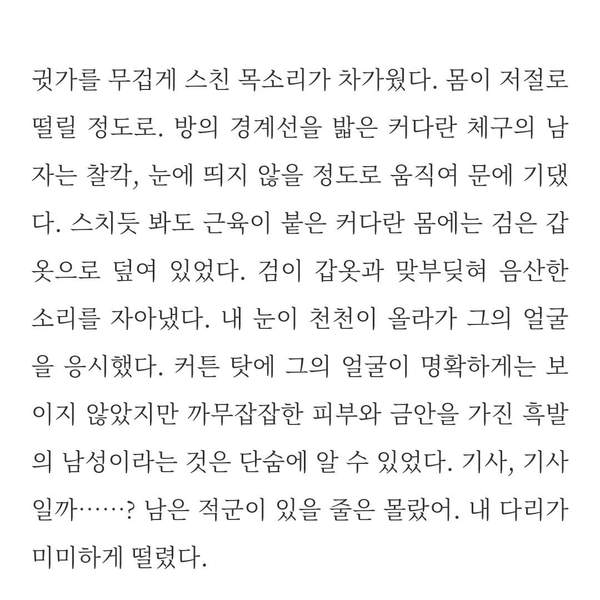 귓가를 무겁게 스친 목소리가 차가웠다. 몸이 저절로 떨릴 정도로. 방의 경계선을 밟은 커다란 체구의 남자는 찰칵, 눈에 띄지 않을 정도로 움직여 문에 기댔다. 스치듯 봐도 근육이 붙은 커다란 몸에는 검은 갑옷으로 덮여 있었다. 검이 갑옷과 맞부딪혀 음산한 소리를 자아냈다. 내 눈이 천천이 올라가 그의 얼굴을 응시했다. 커튼 탓에 그의 얼굴이 명확하게는 보이지 않았지만 까무잡잡한 피부와 금안을 가진 흑발의 남성이라는 것은 단숨에 알 수 있었다. 기사, 기사일까……? 남은 적군이 있을 줄은 몰랐어. 내 다리가 미미하게 떨렸다.